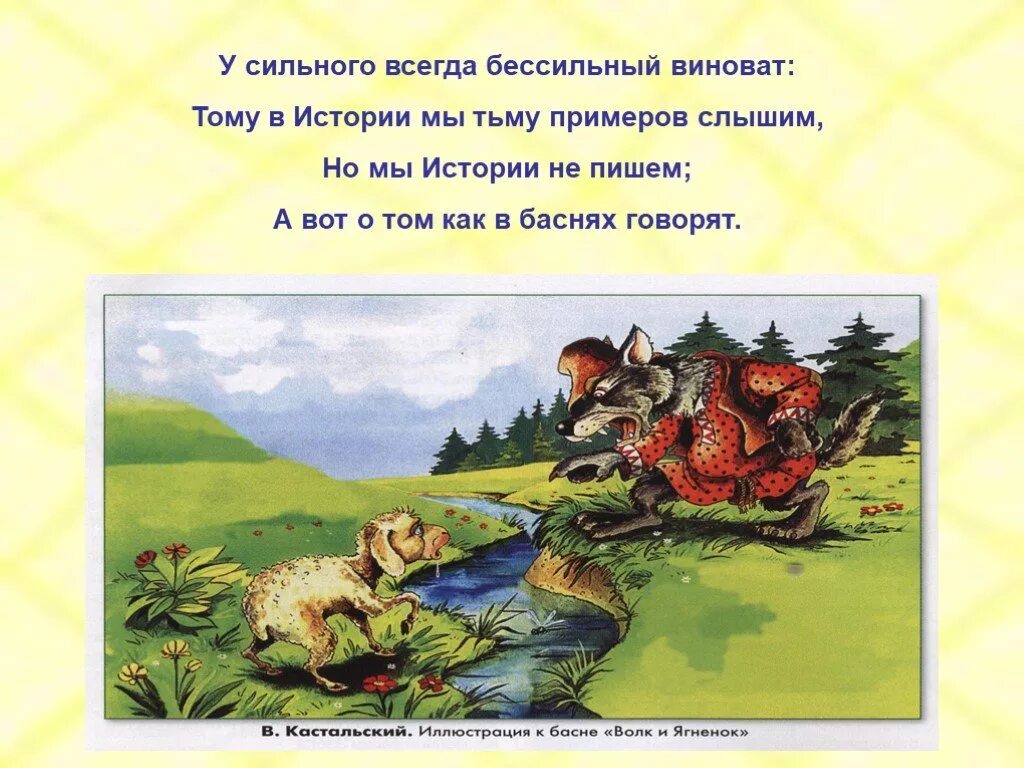 У сильного всегда бессильный виноват:
Тому в Истории мы тьму примеров слышим,
Но мы Истории не пишем;
А вот о том как в баснях говорят.

В. Кастальский. Иллюстрация к басне «Волк и Ягненок»